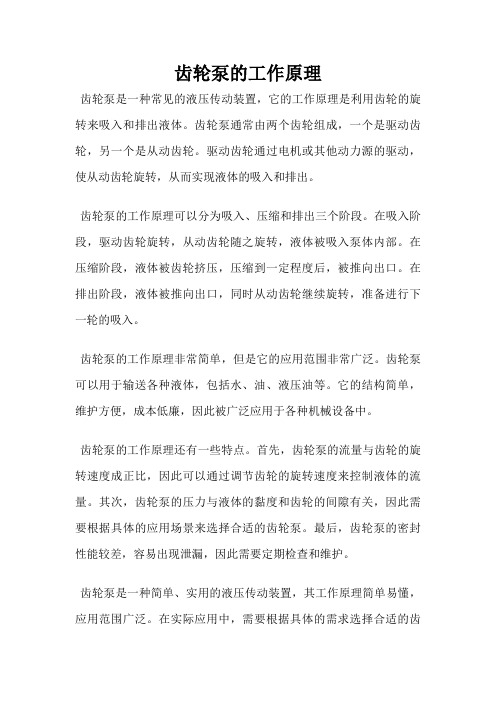 齿轮泵的工作原理

齿轮泵是一种常见的液压传动装置，它的工作原理是利用齿轮的旋转来吸入和排出液体。齿轮泵通常由两个齿轮组成，一个是驱动齿轮，另一个是从动齿轮。驱动齿轮通过电机或其他动力源的驱动，使从动齿轮旋转，从而实现液体的吸入和排出。

齿轮泵的工作原理可以分为吸入、压缩和排出三个阶段。在吸入阶段，驱动齿轮旋转，从动齿轮随之旋转，液体被吸入泵体内部。在压缩阶段，液体被齿轮挤压，压缩到一定程度后，被推向出口。在排出阶段，液体被推向出口，同时从动齿轮继续旋转，准备进行下一轮的吸入。

齿轮泵的工作原理非常简单，但是它的应用范围非常广泛。齿轮泵可以用于输送各种液体，包括水、油、液压油等。它的结构简单，维护方便，成本低廉，因此被广泛应用于各种机械设备中。

齿轮泵的工作原理还有一些特点。首先，齿轮泵的流量与齿轮的旋转速度成正比，因此可以通过调节齿轮的旋转速度来控制液体的流量。其次，齿轮泵的压力与液体的黏度和齿轮的间隙有关，因此需要根据具体的应用场景来选择合适的齿轮泵。最后，齿轮泵的密封性能较差，容易出现泄漏，因此需要定期检查和维护。

齿轮泵是一种简单、实用的液压传动装置，其工作原理简单易懂，应用范围广泛。在实际应用中，需要根据具体的需求选择合适的齿